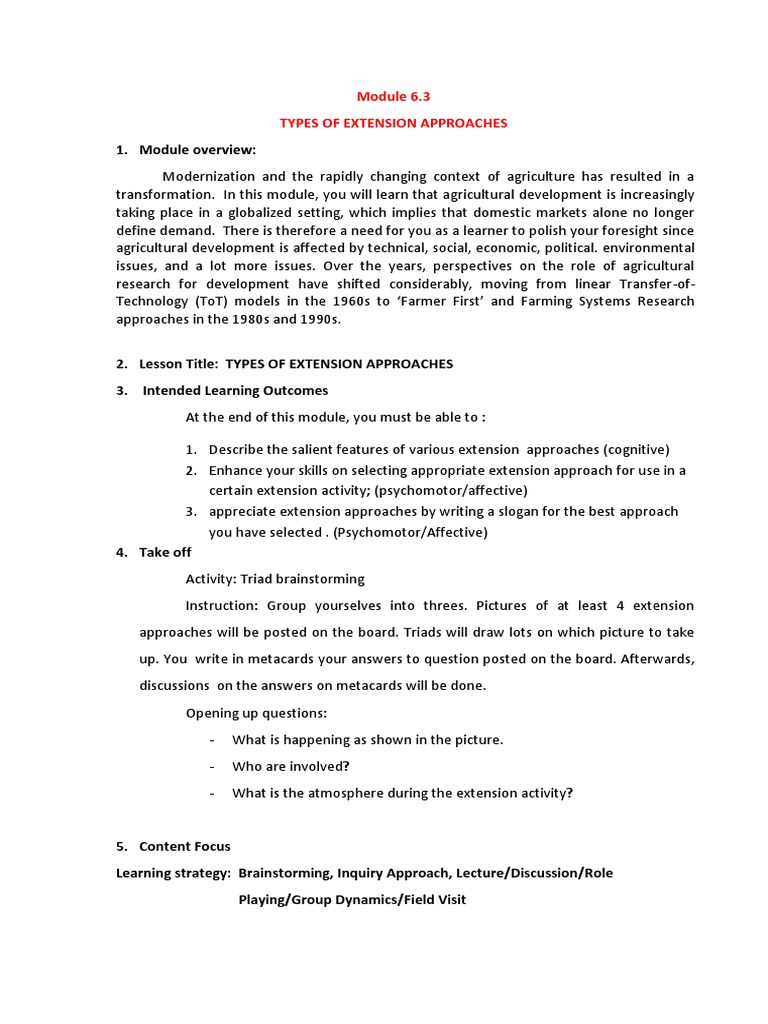 Module 6.3

TYPES OF EXTENSION APPROACHES

1. Module overview:

Modernization and the rapidly changing context of agriculture has resulted in a transformation. In this module, you will learn that agricultural development is increasingly taking place in a globalized setting, which implies that domestic markets alone no longer define demand. There is therefore a need for you as a learner to polish your foresight since agricultural development is affected by technical, social, economic, political. environmental issues, and a lot more issues. Over the years, perspectives on the role of agricultural research for development have shifted considerably, moving from linear Transfer-of-Technology (ToT) models in the 1960s to 'Farmer First' and Farming Systems Research approaches in the 1980s and 1990s.

2. Lesson Title: TYPES OF EXTENSION APPROACHES

3. Intended Learning Outcomes

At the end of this module, you must be able to :

1. Describe the salient features of various extension approaches (cognitive)
2. Enhance your skills on selecting appropriate extension approach for use in a certain extension activity; (psychomotor/affective)
3. appreciate extension approaches by writing a slogan for the best approach you have selected . (Psychomotor/Affective)

4. Take off

Activity: Triad brainstorming

Instruction: Group yourselves into threes. Pictures of at least 4 extension approaches will be posted on the board. Triads will draw lots on which picture to take up. You write in metacards your answers to question posted on the board. Afterwards, discussions on the answers on metacards will be done.

Opening up questions:

- What is happening as shown in the picture.
- Who are involved?
- What is the atmosphere during the extension activity?

5. Content Focus

Learning strategy: Brainstorming, Inquiry Approach, Lecture/Discussion/Role Playing/Group Dynamics/Field Visit